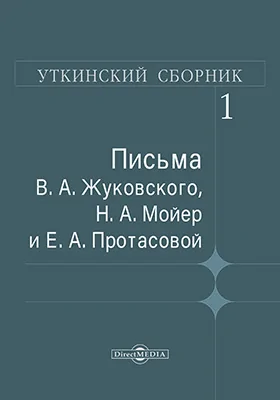 УТКИНСКИЙ СБОРНИК

1

Письма
В. А. Жуковского,
Н. А. Мойер
и Е. А. Протасовой

DirectMEDIA